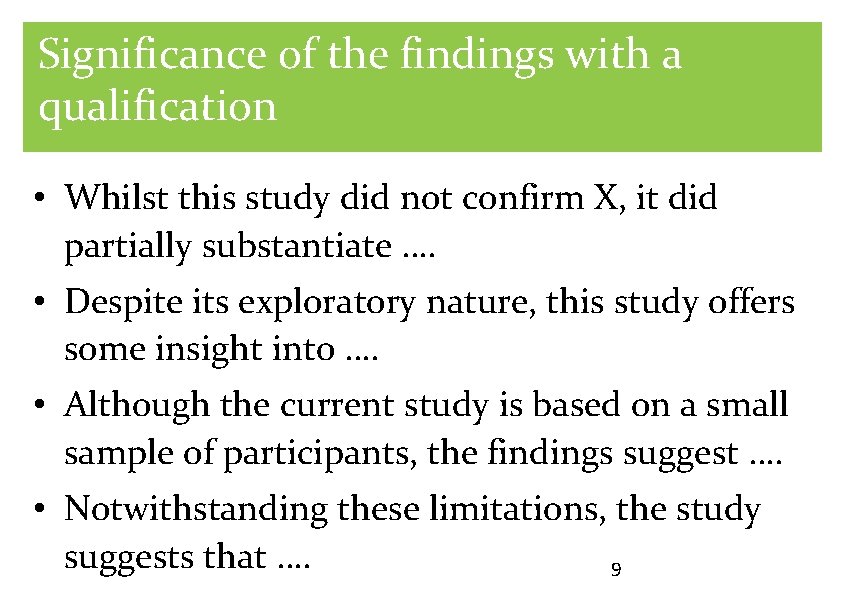 Significance of the findings with a qualification

• Whilst this study did not confirm X, it did partially substantiate ….
• Despite its exploratory nature, this study offers some insight into ….
• Although the current study is based on a small sample of participants, the findings suggest ….
• Notwithstanding these limitations, the study suggests that ….

9